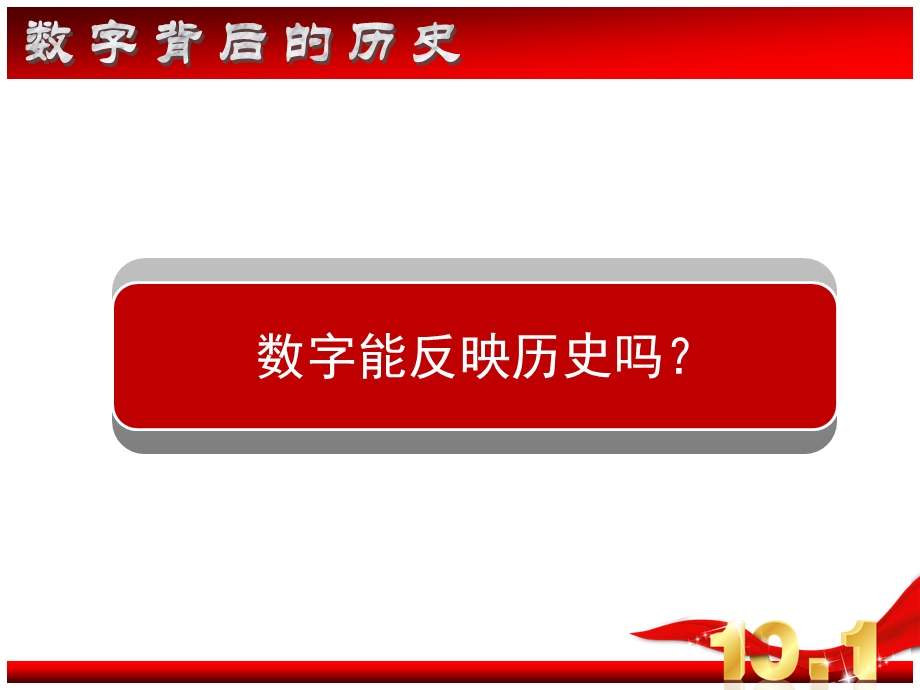 数字背后的历史

数字能反映历史吗？

10.1